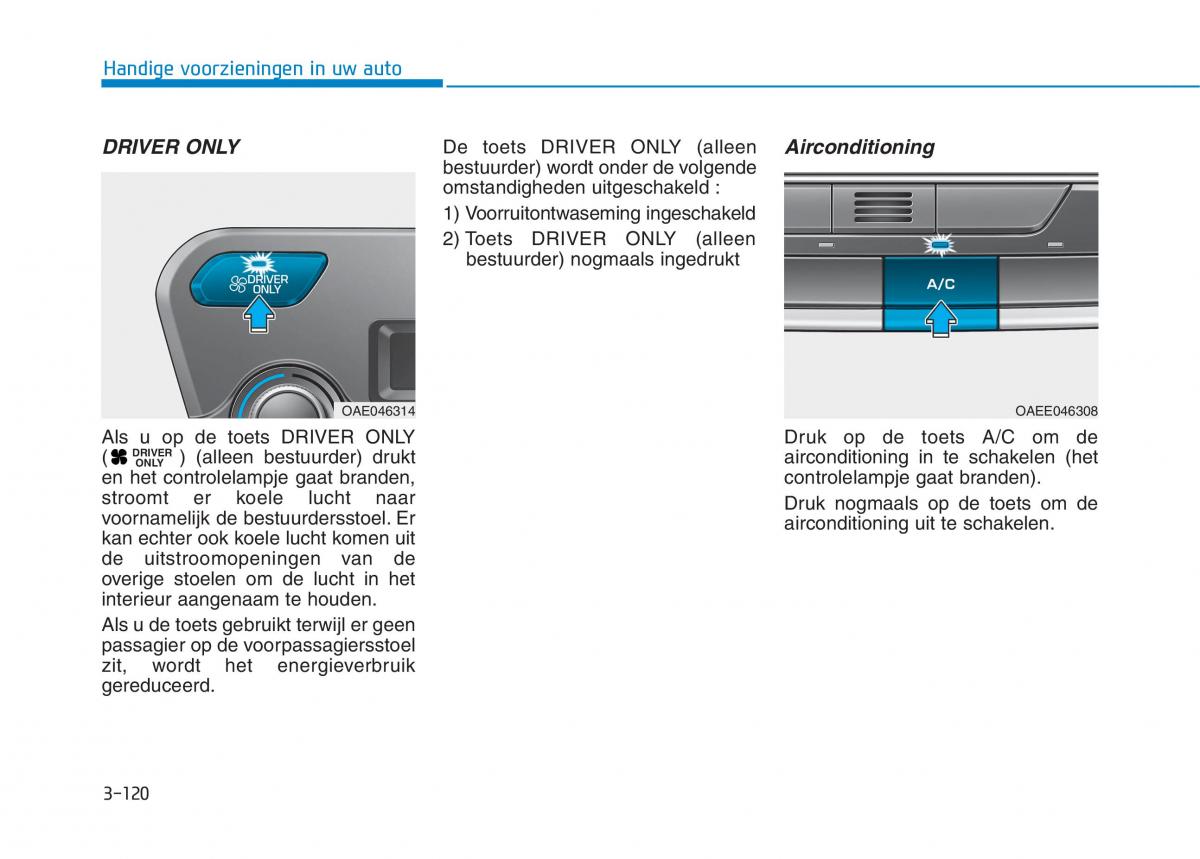 Handige voorzieningen in uw auto

DRIVER ONLY

DRIVER ONLY

OAE046314

Als u op de toets DRIVER ONLY ( DRIVER ONLY ) (alleen bestuurder) drukt en het controlelampje gaat branden, stroomt er koele lucht naar voornamelijk de bestuurdersstoel. Er kan echter ook koele lucht komen uit de uitstroomopeningen van de overige stoelen om de lucht in het interieur aangenaam te houden.

Als u de toets gebruikt terwijl er geen passagier op de voorpassagiersstoel zit, wordt het energieverbruik gereduceerd.

De toets DRIVER ONLY (alleen bestuurder) wordt onder de volgende omstandigheden uitgeschakeld :

1) Voorruitontwaseming ingeschakeld
2) Toets DRIVER ONLY (alleen bestuurder) nogmaals ingedrukt

Airconditioning

A/C

OAEE046308

Druk op de toets A/C om de airconditioning in te schakelen (het controlelampje gaat branden).

Druk nogmaals op de toets om de airconditioning uit te schakelen.

3-120